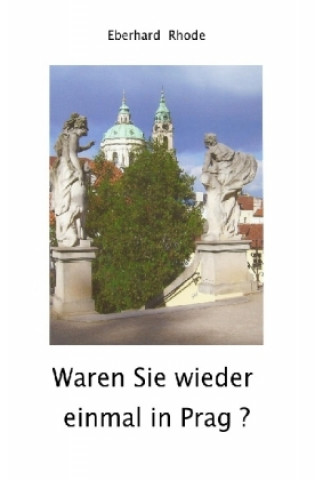 Eberhard Rhode

Waren Sie wieder einmal in Prag ?